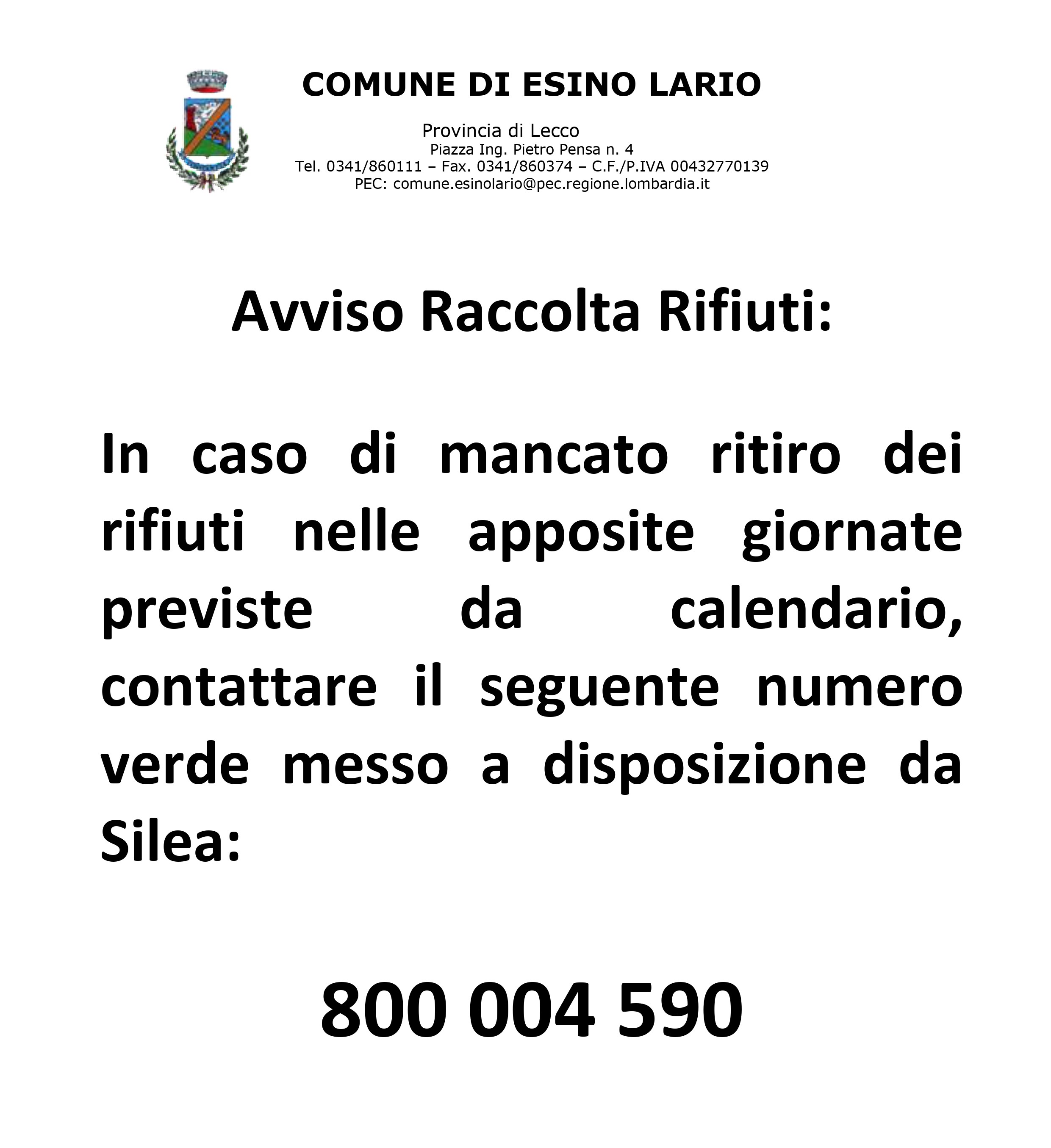 COMUNE DI ESINO LARIO

Provincia di Lecco
Piazza Ing. Pietro Pensa n. 4
Tel. 0341/860111 – Fax. 0341/860374 – C.F./P.IVA 00432770139
PEC: comune.esinolario@pec.regione.lombardia.it

Avviso Raccolta Rifiuti:

In caso di mancato ritiro dei rifiuti nelle apposite giornate previste da calendario, contattare il seguente numero verde messo a disposizione da Silea:

800 004 590